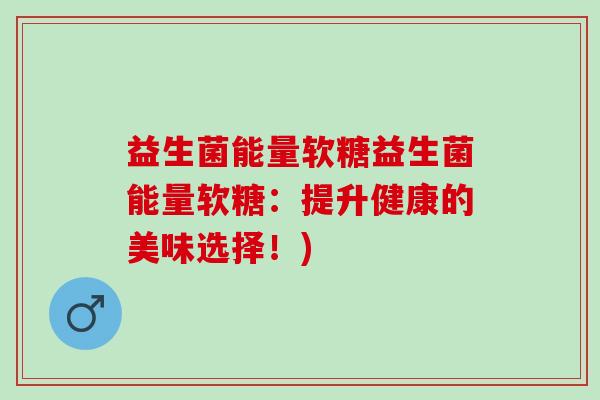 益生菌能量软糖益生菌能量软糖：提升健康的美味选择！）

♂